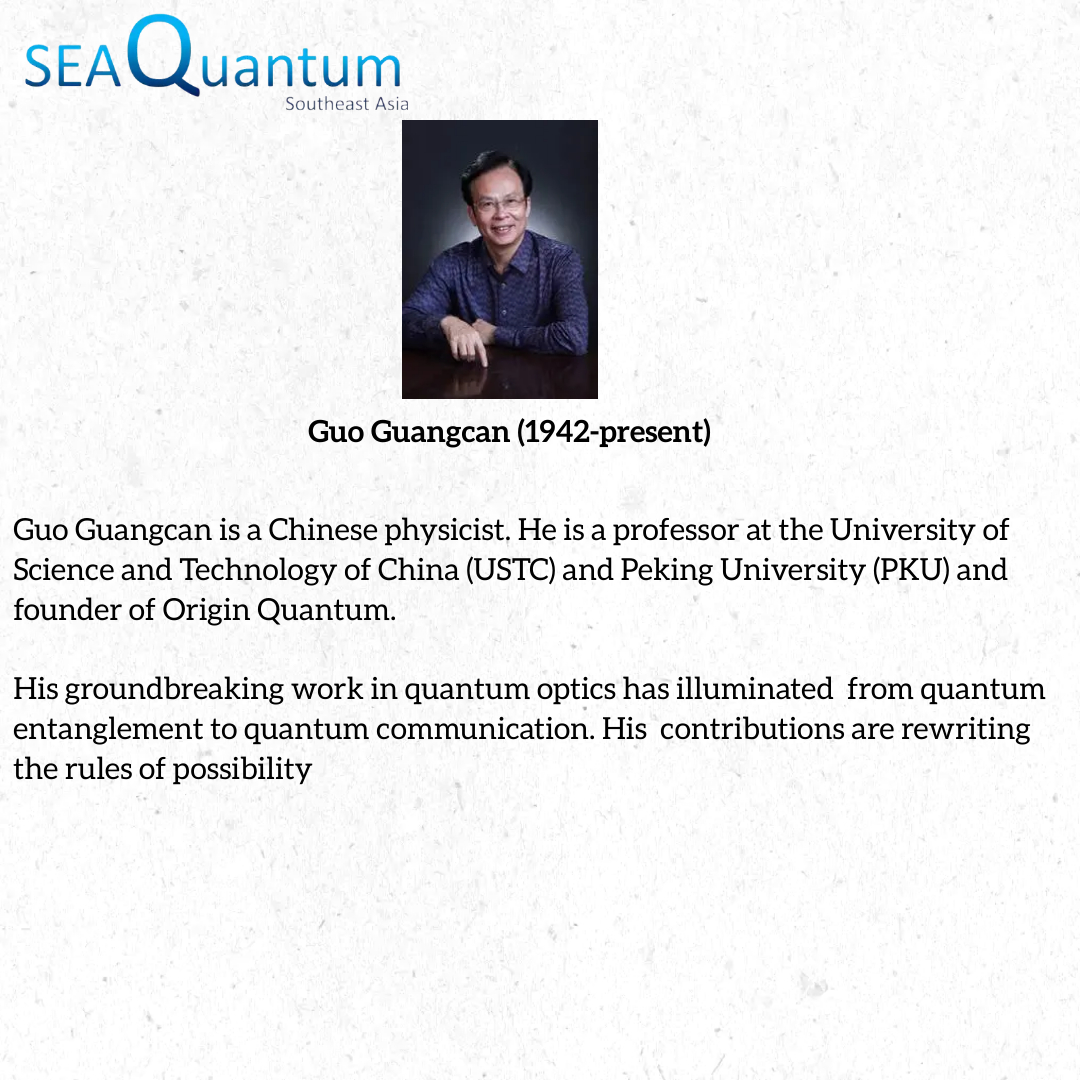 SEAQuantum
Southeast Asia

Guo Guangcan (1942-present)

Guo Guangcan is a Chinese physicist. He is a professor at the University of Science and Technology of China (USTC) and Peking University (PKU) and founder of Origin Quantum.

His groundbreaking work in quantum optics has illuminated  from quantum entanglement to quantum communication. His  contributions are rewriting the rules of possibility